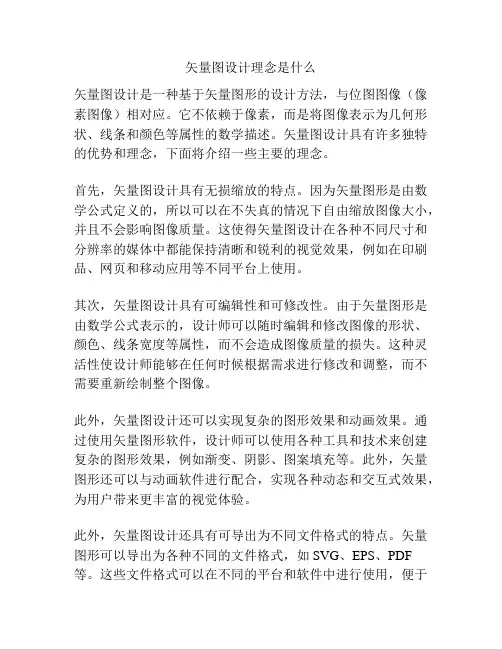 矢量图设计理念是什么

矢量图设计是一种基于矢量图形的设计方法，与位图图像（像素图像）相对应。它不依赖于像素，而是将图像表示为几何形状、线条和颜色等属性的数学描述。矢量图设计具有许多独特的优势和理念，下面将介绍一些主要的理念。

首先，矢量图设计具有无损缩放的特点。因为矢量图形是由数学公式定义的，所以可以在不失真的情况下自由缩放图像大小，并且不会影响图像质量。这使得矢量图设计在各种不同尺寸和分辨率的媒体中都能保持清晰和锐利的视觉效果，例如在印刷品、网页和移动应用等不同平台上使用。

其次，矢量图设计具有可编辑性和可修改性。由于矢量图形是由数学公式表示的，设计师可以随时编辑和修改图像的形状、颜色、线条宽度等属性，而不会造成图像质量的损失。这种灵活性使设计师能够在任何时候根据需求进行修改和调整，而不需要重新绘制整个图像。

此外，矢量图设计还可以实现复杂的图形效果和动画效果。通过使用矢量图形软件，设计师可以使用各种工具和技术来创建复杂的图形效果，例如渐变、阴影、图案填充等。此外，矢量图形还可以与动画软件进行配合，实现各种动态和交互式效果，为用户带来更丰富的视觉体验。

此外，矢量图设计还具有可导出为不同文件格式的特点。矢量图形可以导出为各种不同的文件格式，如 SVG、EPS、PDF 等。这些文件格式可以在不同的平台和软件中进行使用，便于